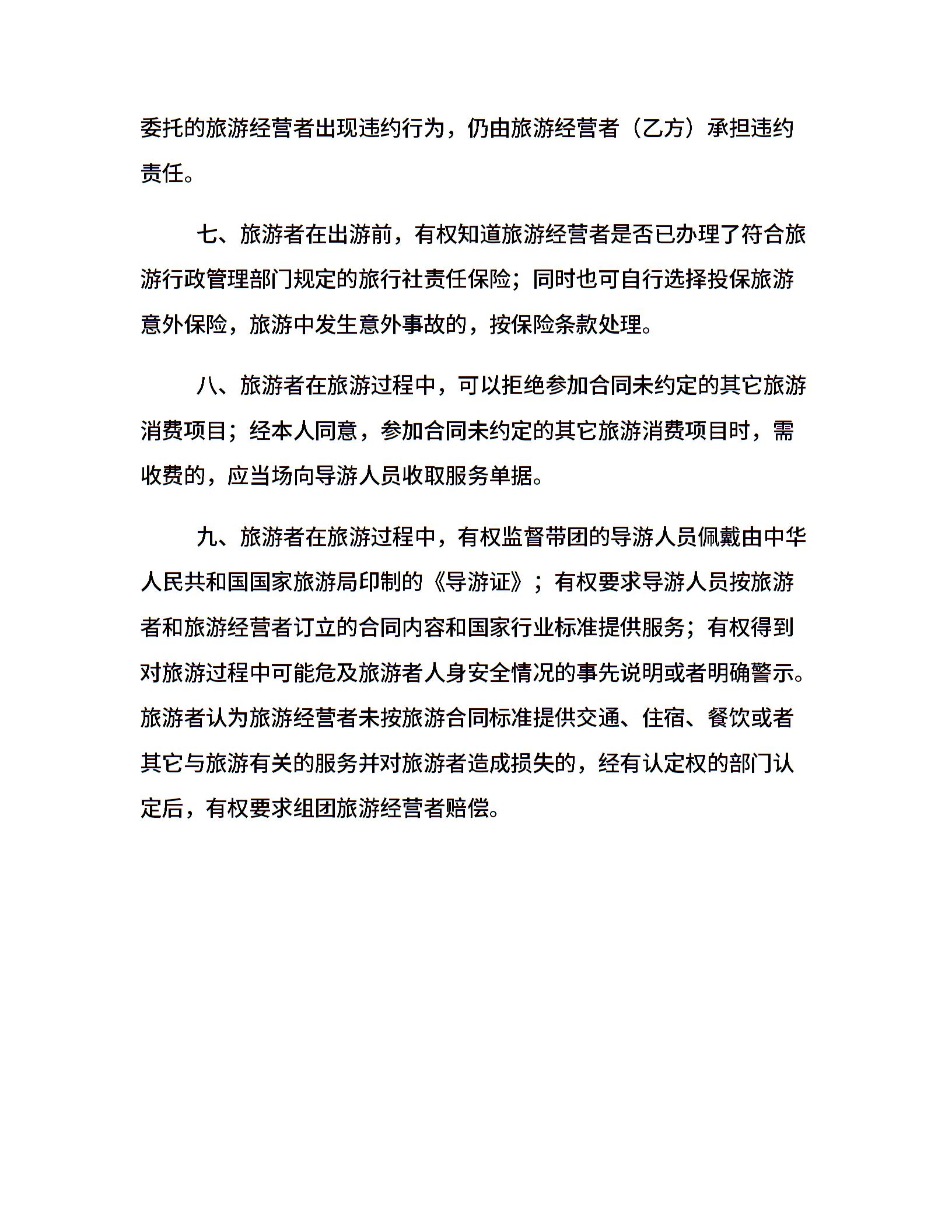 委托的旅游经营者出现违约行为，仍由旅游经营者（乙方）承担违约责任。

七、旅游者在出游前，有权知道旅游经营者是否已办理了符合旅游行政管理部门规定的旅行社责任保险；同时也可自行选择投保旅游意外保险，旅游中发生意外事故的，按保险条款处理。

八、旅游者在旅游过程中，可以拒绝参加合同未约定的其它旅游消费项目；经本人同意，参加合同未约定的其它旅游消费项目时，需收费的，应当场向导游人员收取服务单据。

九、旅游者在旅游过程中，有权监督带团的导游人员佩戴由中华人民共和国国家旅游局印制的《导游证》；有权要求导游人员按旅游者和旅游经营者订立的合同内容和国家行业标准提供服务；有权得到对旅游过程中可能危及旅游者人身安全情况的事先说明或者明确警示。旅游者认为旅游经营者未按旅游合同标准提供交通、住宿、餐饮或者其它与旅游有关的服务并对旅游者造成损失的，经有认定权的部门认定后，有权要求组团旅游经营者赔偿。